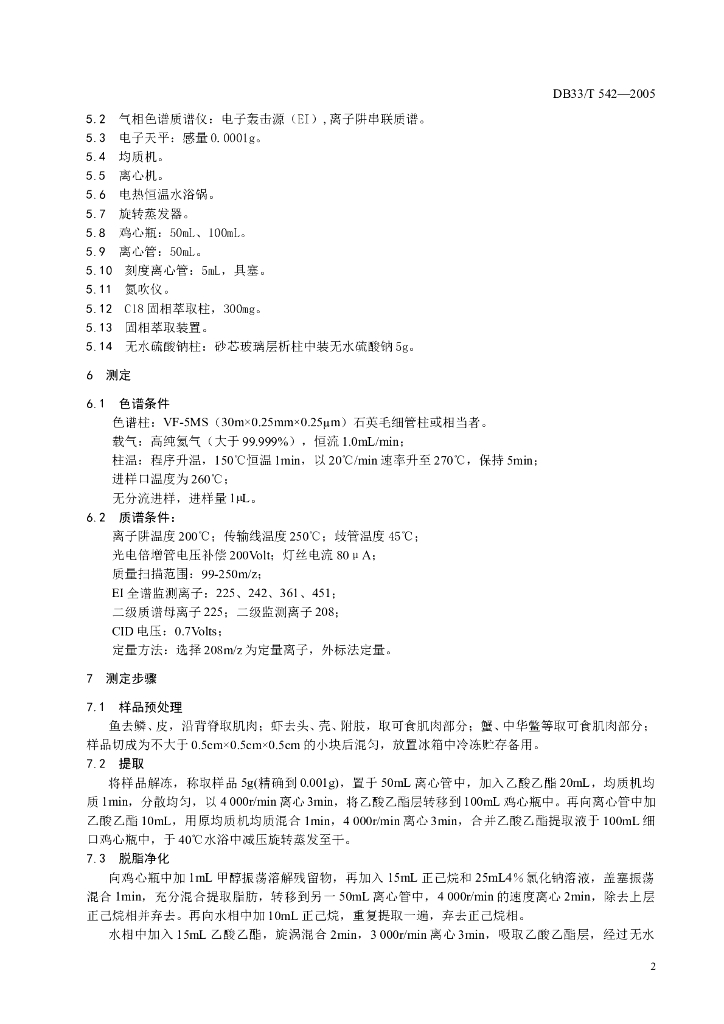 DB33/T 542—2005

5.2　气相色谱质谱仪：电子轰击源（EI），离子阱串联质谱。
5.3　电子天平：感量 0.0001g。
5.4　均质机。
5.5　离心机。
5.6　电热恒温水浴锅。
5.7　旋转蒸发器。
5.8　鸡心瓶：50mL、100mL。
5.9　离心管：50mL。
5.10　刻度离心管：5mL，具塞。
5.11　氮吹仪。
5.12　C18 固相萃取柱，300mg。
5.13　固相萃取装置。
5.14　无水硫酸钠柱：砂芯玻璃层析柱中装无水硫酸钠 5g。

6　测定

6.1　色谱条件
色谱柱：VF-5MS（30m×0.25mm×0.25μm）石英毛细管柱或相当者。
载气：高纯氦气（大于 99.999%），恒流 1.0mL/min；
柱温：程序升温，150℃恒温 1min，以 20℃/min 速率升至 270℃，保持 5min；
进样口温度为 260℃；
无分流进样，进样量 1μL。
6.2　质谱条件：
离子阱温度 200℃；传输线温度 250℃；歧管温度 45℃；
光电倍增管电压补偿 200Volt；灯丝电流 80μA；
质量扫描范围：99-250m/z；
EI 全谱监测离子：225、242、361、451；
二级质谱母离子 225；二级监测离子 208；
CID 电压：0.7Volts；
定量方法：选择 208m/z 为定量离子，外标法定量。

7　测定步骤

7.1　样品预处理
鱼去鳞、皮，沿背脊取肌肉；虾去头、壳、附肢，取可食肌肉部分；蟹、中华鳖等取可食肌肉部分；样品切成为不大于 0.5cm×0.5cm×0.5cm 的小块后混匀，放置冰箱中冷冻贮存备用。
7.2　提取
将样品解冻，称取样品 5g(精确到 0.001g)，置于 50mL 离心管中，加入乙酸乙酯 20mL，均质机均质 1min，分散均匀，以 4 000r/min 离心 3min，将乙酸乙酯层转移到 100mL 鸡心瓶中。再向离心管中加乙酸乙酯 10mL，用原均质机均质混合 1min，4 000r/min 离心 3min，合并乙酸乙酯提取液于 100mL 细口鸡心瓶中，于 40℃水浴中减压旋转蒸发至干。
7.3　脱脂净化
向鸡心瓶中加 1mL 甲醇振荡溶解残留物，再加入 15mL 正己烷和 25mL4%氯化钠溶液，盖塞振荡混合 1min，充分混合提取脂肪，转移到另一 50mL 离心管中，4 000r/min 的速度离心 2min，除去上层正己烷相并弃去。再向水相中加 10mL 正己烷，重复提取一遍，弃去正己烷相。
水相中加入 15mL 乙酸乙酯，旋涡混合 2min，3 000r/min 离心 3min，吸取乙酸乙酯层，经过无水

2